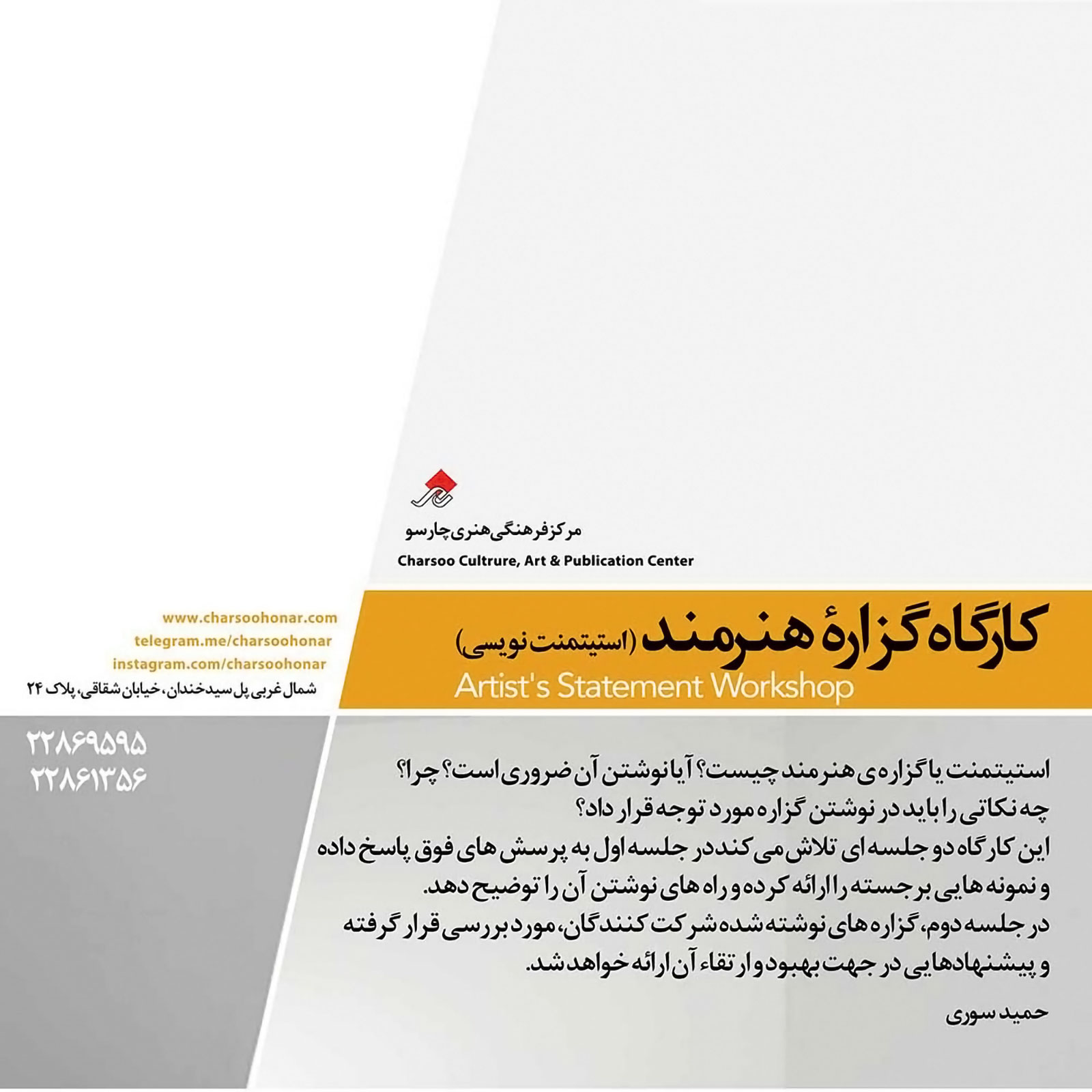 مرکز فرهنگی هنری چارسو
Charsoo Cultrure, Art & Publication Center

کارگاه گزارهٔ هنرمند (استیتمنت نویسی)
Artist's Statement Workshop

www.charsoohonar.com
telegram.me/charsoohonar
instagram.com/charsoohonar
شمال غربی پل سیدخندان، خیابان شقاقی، پلاک ۲۴

۲۲۸۶۹۵۹۵
۲۲۸۶۱۳۵۶

استیتمنت یا گزاره ی هنرمند چیست؟ آیا نوشتن آن ضروری است؟ چرا؟
چه نکاتی را باید در نوشتن گزاره مورد توجه قرار داد؟
این کارگاه دو جلسه ای تلاش می کند در جلسه اول به پرسش های فوق پاسخ داده و نمونه هایی برجسته را ارائه کرده و راه های نوشتن آن را توضیح دهد.
در جلسه دوم، گزاره های نوشته شده شرکت کنندگان، مورد بررسی قرار گرفته و پیشنهادهایی در جهت بهبود و ارتقاء آن ارائه خواهد شد.

حمید سوری